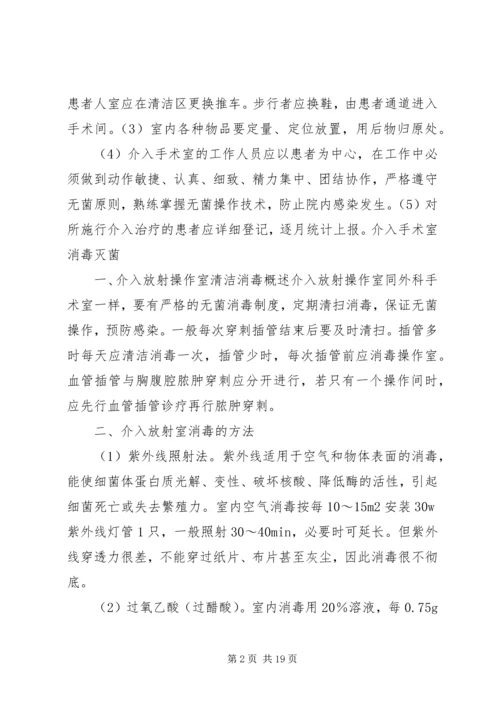 患者人室应在清洁区更换推车。步行者应换鞋，由患者通道进入手术间。（3）室内各种物品要定量、定位放置，用后物归原处。

（4）介入手术室的工作人员应以患者为中心，在工作中必须做到动作敏捷、认真、细致、精力集中、团结协作，严格遵守无菌原则，熟练掌握无菌操作技术，防止院内感染发生。（5）对所施行介入治疗的患者应详细登记，逐月统计上报。介入手术室消毒灭菌

一、介入放射操作室清洁消毒概述介入放射操作室同外科手术室一样，要有严格的无菌消毒制度，定期清扫消毒，保证无菌操作，预防感染。一般每次穿刺插管结束后要及时清扫。插管多时每天应清洁消毒一次，插管少时，每次插管前应消毒操作室。血管插管与胸腹腔脓肿穿刺应分开进行，若只有一个操作间时，应先行血管插管诊疗再行脓肿穿刺。

二、介入放射室消毒的方法

（1）紫外线照射法。紫外线适用于空气和物体表面的消毒，能使细菌体蛋白质光解、变性、破坏核酸、降低酶的活性，引起细菌死亡或失去繁殖力。室内空气消毒按每10～15m2安装30w紫外线灯管1只，一般照射30～40min，必要时可延长。但紫外线穿透力很差，不能穿过纸片、布片甚至灰尘，因此消毒很不彻底。

（2）过氧乙酸（过醋酸）。室内消毒用20%溶液，每0.75g

第2页 共19页